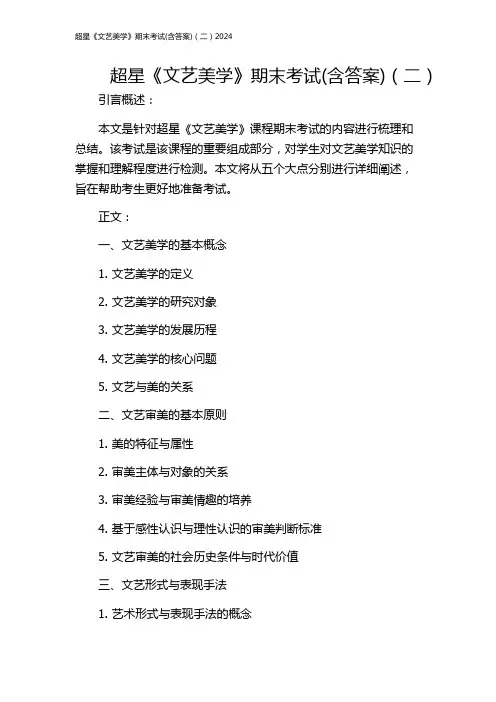 超星《文艺美学》期末考试(含答案)（二）2024

超星《文艺美学》期末考试(含答案)（二）

引言概述：

本文是针对超星《文艺美学》课程期末考试的内容进行梳理和总结。该考试是该课程的重要组成部分，对学生对文艺美学知识的掌握和理解程度进行检测。本文将从五个大点分别进行详细阐述，旨在帮助考生更好地准备考试。

正文：

一、文艺美学的基本概念

1. 文艺美学的定义

2. 文艺美学的研究对象

3. 文艺美学的发展历程

4. 文艺美学的核心问题

5. 文艺与美的关系

二、文艺审美的基本原则

1. 美的特征与属性

2. 审美主体与对象的关系

3. 审美经验与审美情趣的培养

4. 基于感性认识与理性认识的审美判断标准

5. 文艺审美的社会历史条件与时代价值

三、文艺形式与表现手法

1. 艺术形式与表现手法的概念